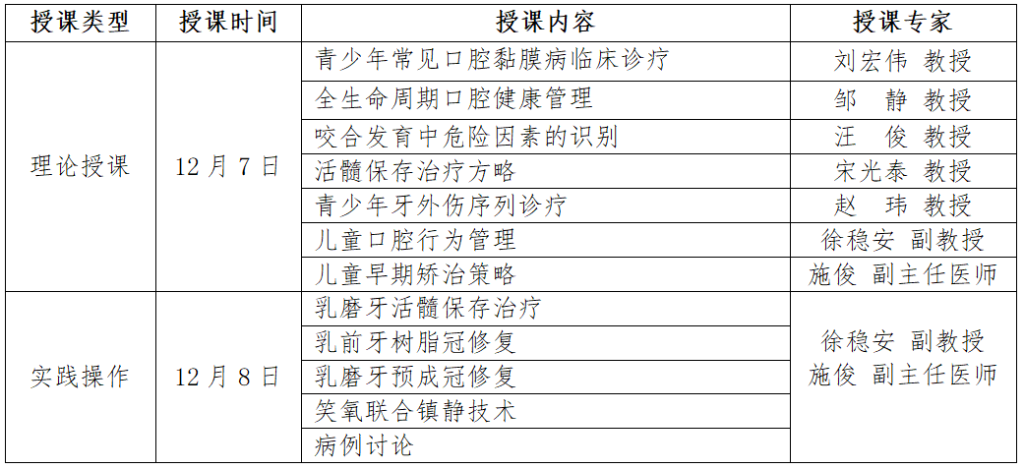 | 授课类型 | 授课时间 | 授课内容 | 授课专家 |
|---|---|---|---|
| 理论授课 | 12月7日 | 青少年常见口腔黏膜病临床诊疗 | 刘宏伟 教授 |
| | | 全生命周期口腔健康管理 | 邹 静 教授 |
| | | 咬合发育中危险因素的识别 | 汪 俊 教授 |
| | | 活髓保存治疗方略 | 宋光泰 教授 |
| | | 青少年牙外伤序列诊疗 | 赵 玮 教授 |
| | | 儿童口腔行为管理 | 徐稳安 副教授 |
| | | 儿童早期矫治策略 | 施俊 副主任医师 |
| 实践操作 | 12月8日 | 乳磨牙活髓保存治疗 | 徐稳安 副教授 施俊 副主任医师 |
| | | 乳前牙树脂冠修复 | |
| | | 乳磨牙预成冠修复 | |
| | | 笑氧联合镇静技术 | |
| | | 病例讨论 | |